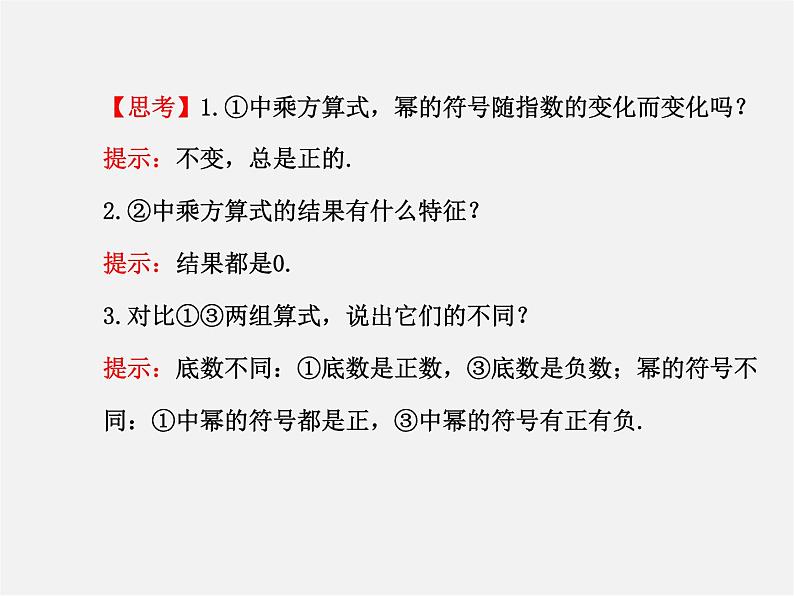 【思考】1.①中乘方算式，幂的符号随指数的变化而变化吗？

提示：不变，总是正的.

2.②中乘方算式的结果有什么特征？

提示：结果都是0.

3.对比①③两组算式，说出它们的不同？

提示：底数不同：①底数是正数，③底数是负数；幂的符号不同：①中幂的符号都是正，③中幂的符号有正有负.